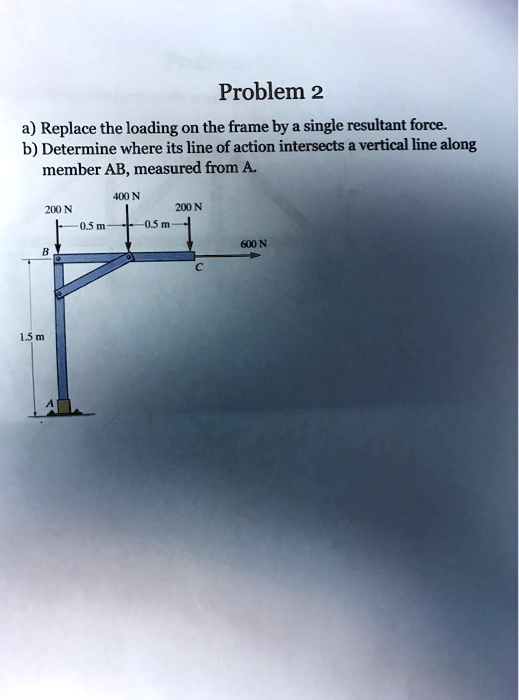 Problem 2

a) Replace the loading on the frame by a single resultant force.
b) Determine where its line of action intersects a vertical line along member AB, measured from A.

400 N
200 N
200 N
0.5 m
0.5 m
600 N
B
C
1.5 m
A